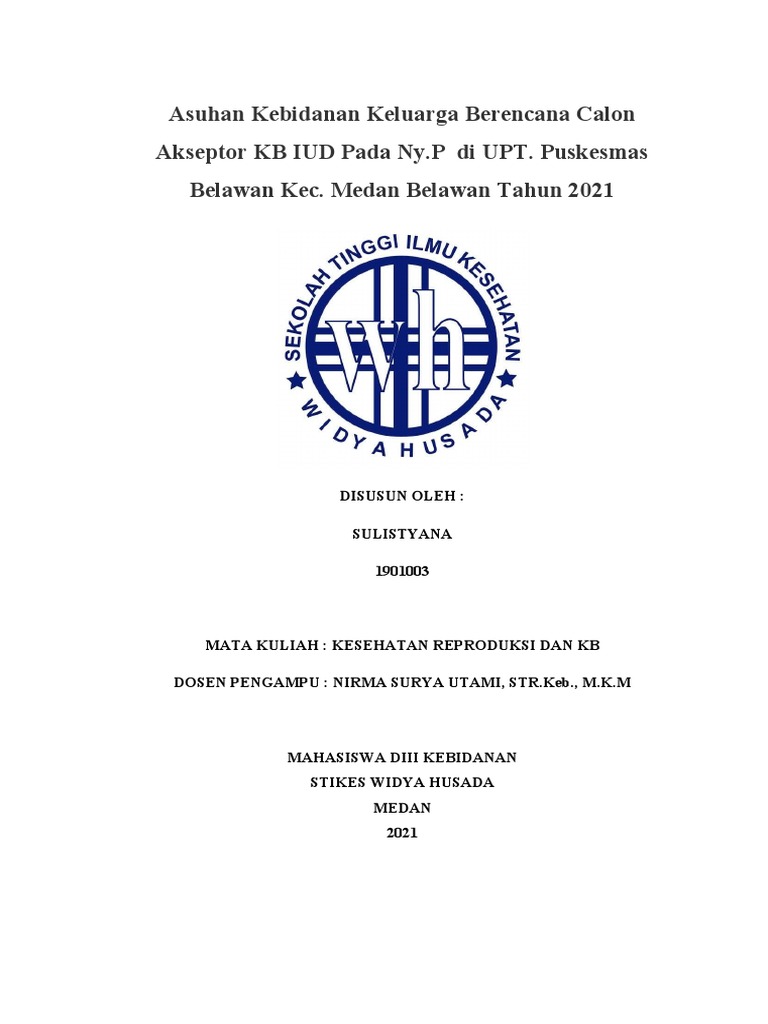 Asuhan Kebidanan Keluarga Berencana Calon Akseptor KB IUD Pada Ny.P di UPT. Puskesmas Belawan Kec. Medan Belawan Tahun 2021

SEKOLAH TINGGI ILMU KESEHATAN
wh
WIDYA HUSADA

DISUSUN OLEH :

SULISTYANA

1901003

MATA KULIAH : KESEHATAN REPRODUKSI DAN KB

DOSEN PENGAMPU : NIRMA SURYA UTAMI, STR.Keb., M.K.M

MAHASISWA DIII KEBIDANAN
STIKES WIDYA HUSADA
MEDAN
2021